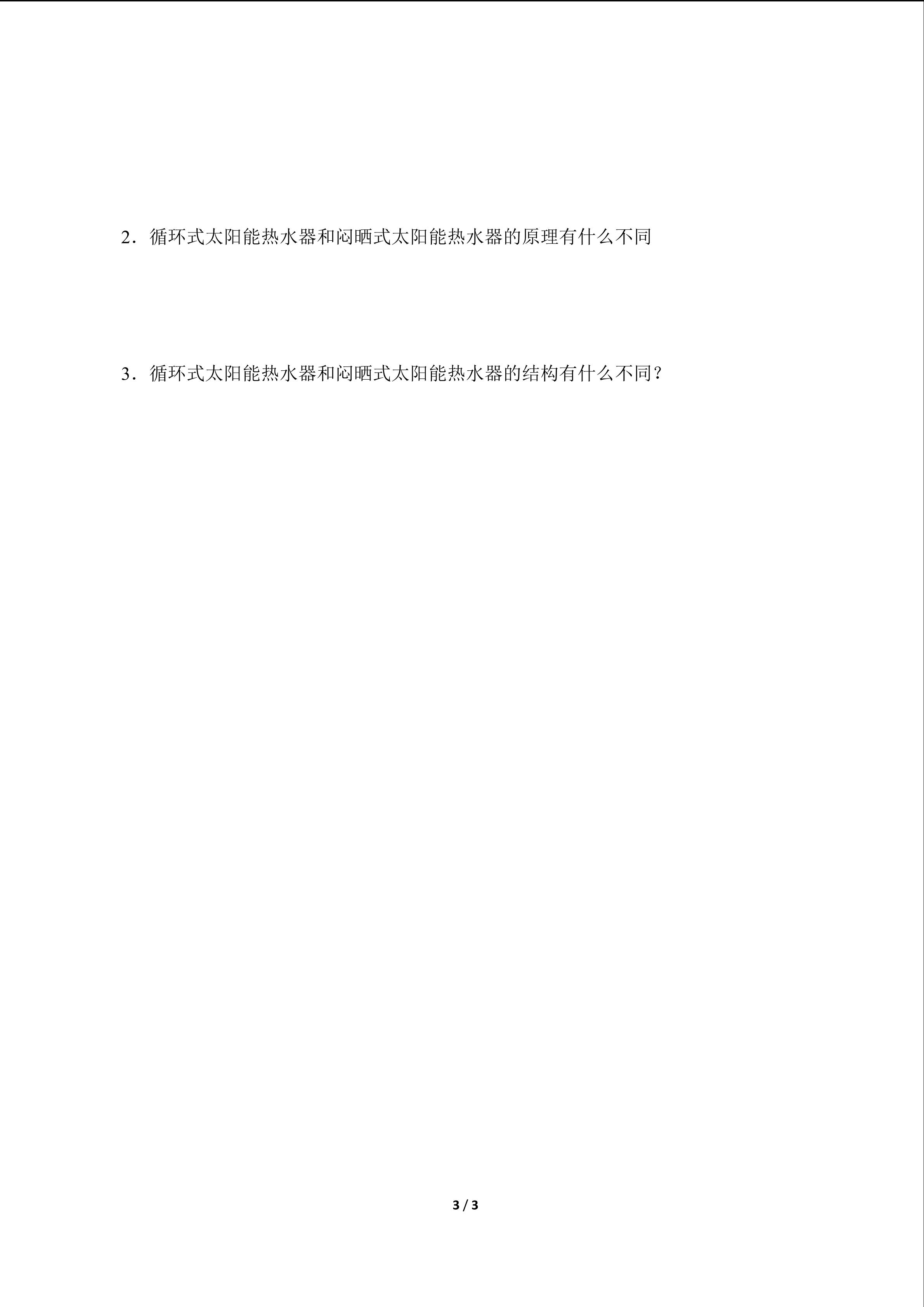 2．循环式太阳能热水器和闷晒式太阳能热水器的原理有什么不同

3．循环式太阳能热水器和闷晒式太阳能热水器的结构有什么不同？

3 / 3